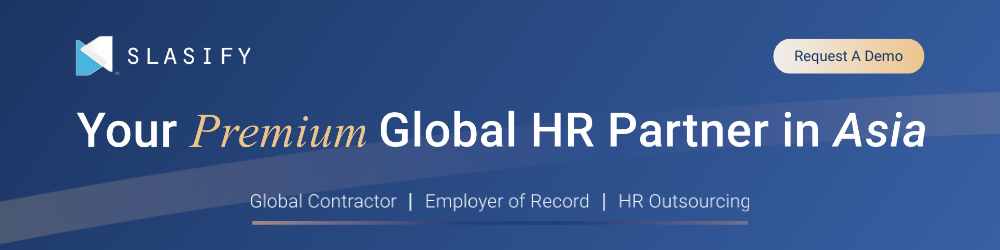 SLASIFY

Request A Demo

Your Premium Global HR Partner in Asia

Global Contractor | Employer of Record | HR Outsourcing